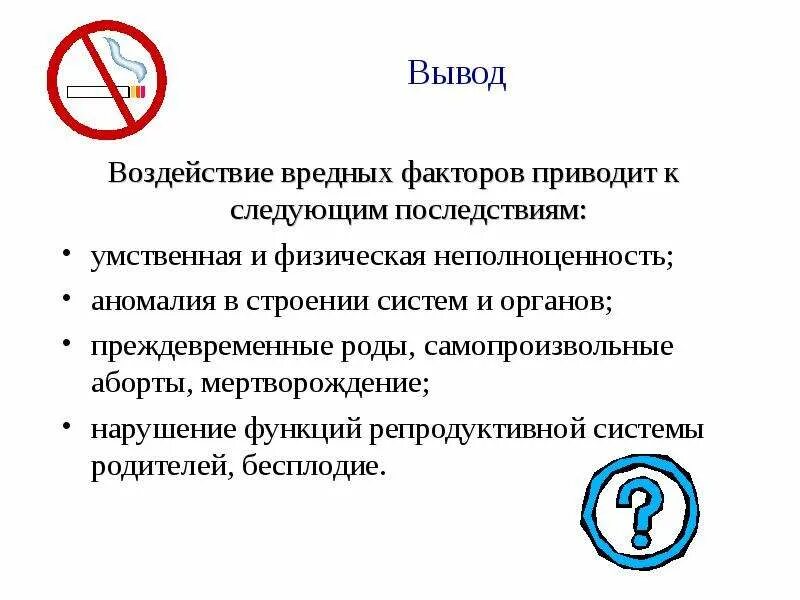 Вывод

Воздействие вредных факторов приводит к следующим последствиям:

• умственная и физическая неполноценность;
• аномалия в строении систем и органов;
• преждевременные роды, самопроизвольные аборты, мертворождение;
• нарушение функций репродуктивной системы родителей, бесплодие.

?